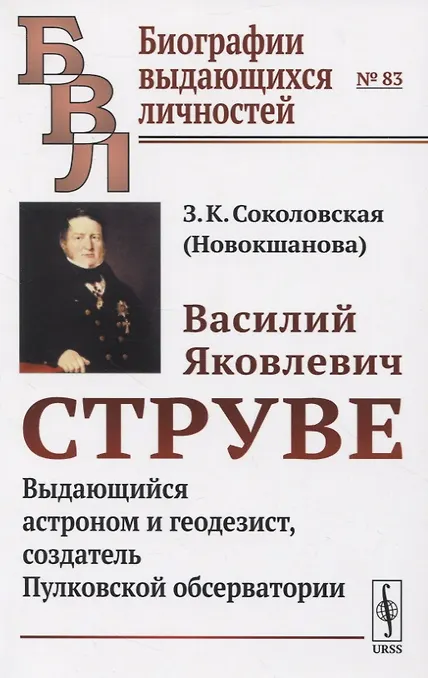 БВЛ

Биографии выдающихся личностей

№ 83

З. К. Соколовская (Новокшанова)

Василий Яковлевич

СТРУВЕ

Выдающийся астроном и геодезист, создатель Пулковской обсерватории

URSS